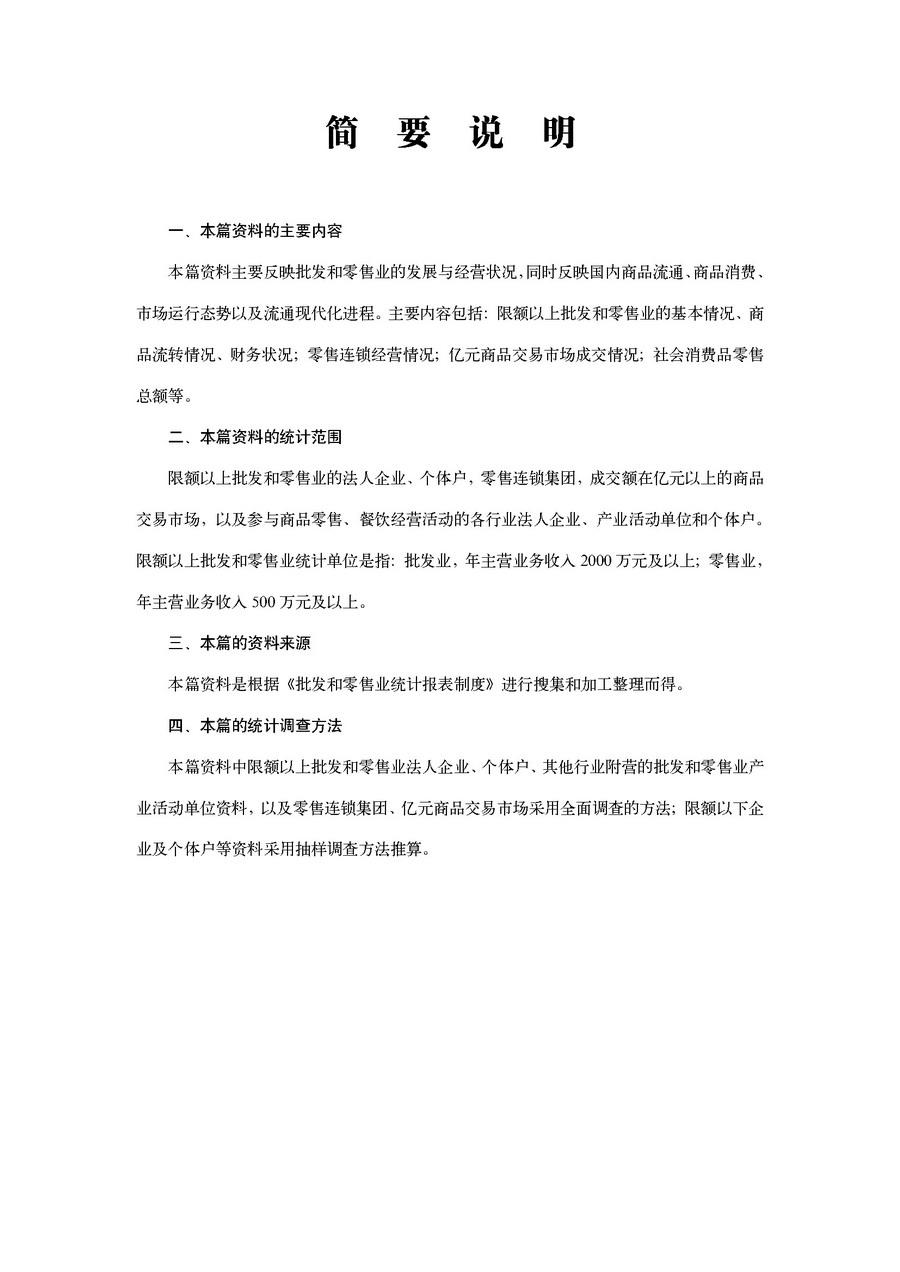 简 要 说 明

一、本篇资料的主要内容

本篇资料主要反映批发和零售业的发展与经营状况，同时反映国内商品流通、商品消费、市场运行态势以及流通现代化进程。主要内容包括：限额以上批发和零售业的基本情况、商品流转情况、财务状况；零售连锁经营情况；亿元商品交易市场成交情况；社会消费品零售总额等。

二、本篇资料的统计范围

限额以上批发和零售业的法人企业、个体户，零售连锁集团，成交额在亿元以上的商品交易市场，以及参与商品零售、餐饮经营活动的各行业法人企业、产业活动单位和个体户。限额以上批发和零售业统计单位是指：批发业，年主营业务收入 2000 万元及以上；零售业，年主营业务收入 500 万元及以上。

三、本篇的资料来源

本篇资料是根据《批发和零售业统计报表制度》进行搜集和加工整理而得。

四、本篇的统计调查方法

本篇资料中限额以上批发和零售业法人企业、个体户、其他行业附营的批发和零售业产业活动单位资料，以及零售连锁集团、亿元商品交易市场采用全面调查的方法；限额以下企业及个体户等资料采用抽样调查方法推算。